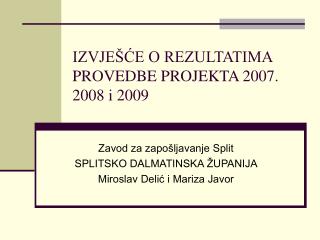 IZVJEŠĆE O REZULTATIMA PROVEDBE PROJEKTA 2007. 2008 i 2009

Zavod za zapošljavanje Split
SPLITSKO DALMATINSKA ŽUPANIJA
Miroslav Delić i Mariza Javor